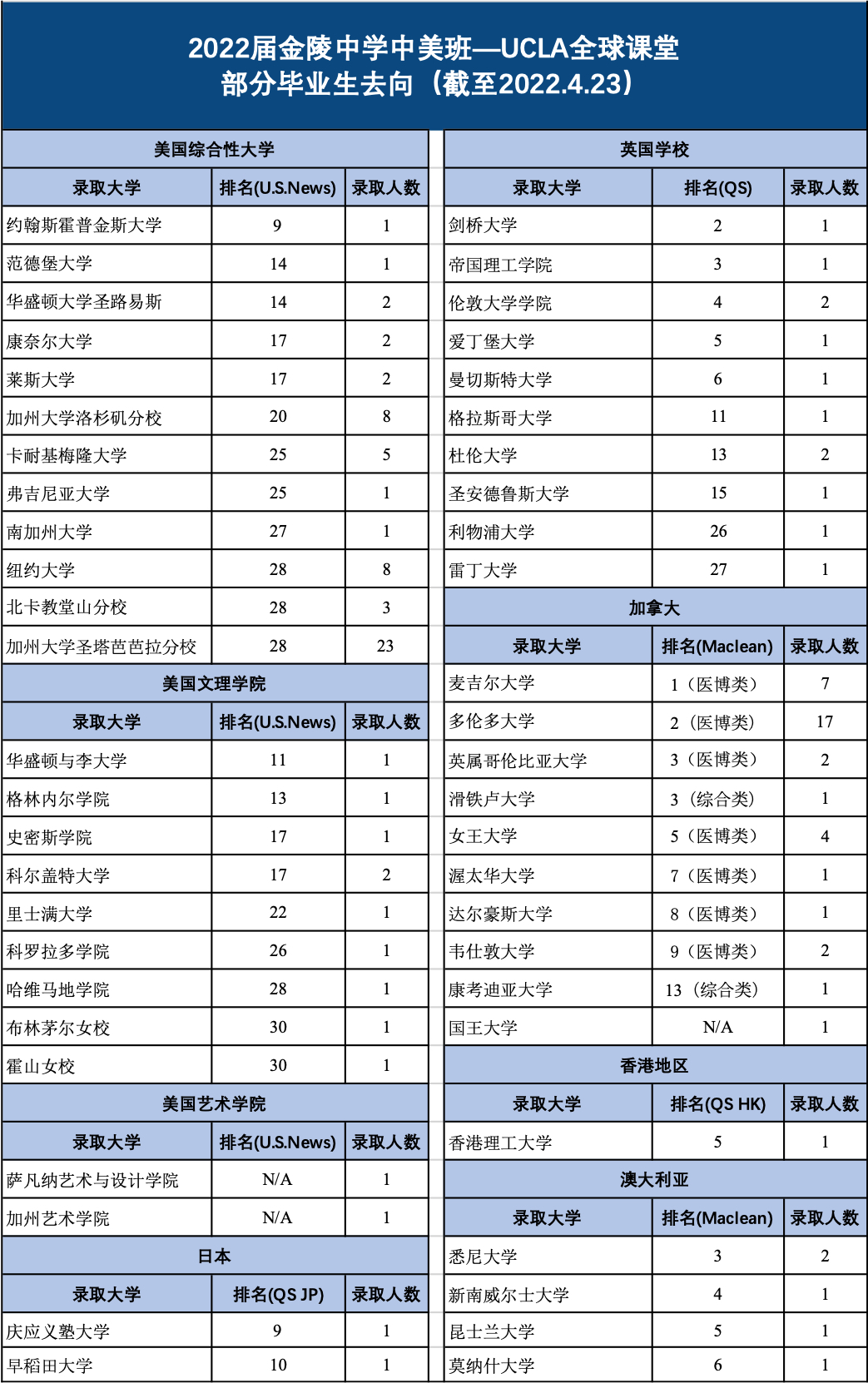 2022届金陵中学中美班—UCLA全球课堂
部分毕业生去向（截至2022.4.23）

美国综合性大学

| 录取大学 | 排名(U.S.News) | 录取人数 |
|---|---|---|
| 约翰斯霍普金斯大学 | 9 | 1 |
| 范德堡大学 | 14 | 1 |
| 华盛顿大学圣路易斯 | 14 | 2 |
| 康奈尔大学 | 17 | 2 |
| 莱斯大学 | 17 | 2 |
| 加州大学洛杉矶分校 | 20 | 8 |
| 卡耐基梅隆大学 | 25 | 5 |
| 弗吉尼亚大学 | 25 | 1 |
| 南加州大学 | 27 | 1 |
| 纽约大学 | 28 | 8 |
| 北卡教堂山分校 | 28 | 3 |
| 加州大学圣塔芭芭拉分校 | 28 | 23 |

美国文理学院

| 录取大学 | 排名(U.S.News) | 录取人数 |
|---|---|---|
| 华盛顿与李大学 | 11 | 1 |
| 格林内尔学院 | 13 | 1 |
| 史密斯学院 | 17 | 1 |
| 科尔盖特大学 | 17 | 2 |
| 里士满大学 | 22 | 1 |
| 科罗拉多学院 | 26 | 1 |
| 哈维马地学院 | 28 | 1 |
| 布林茅尔女校 | 30 | 1 |
| 霍山女校 | 30 | 1 |

美国艺术学院

| 录取大学 | 排名(U.S.News) | 录取人数 |
|---|---|---|
| 萨凡纳艺术与设计学院 | N/A | 1 |
| 加州艺术学院 | N/A | 1 |

日本

| 录取大学 | 排名(QS JP) | 录取人数 |
|---|---|---|
| 庆应义塾大学 | 9 | 1 |
| 早稻田大学 | 10 | 1 |

英国学校

| 录取大学 | 排名(QS) | 录取人数 |
|---|---|---|
| 剑桥大学 | 2 | 1 |
| 帝国理工学院 | 3 | 1 |
| 伦敦大学学院 | 4 | 2 |
| 爱丁堡大学 | 5 | 1 |
| 曼切斯特大学 | 6 | 1 |
| 格拉斯哥大学 | 11 | 1 |
| 杜伦大学 | 13 | 2 |
| 圣安德鲁斯大学 | 15 | 1 |
| 利物浦大学 | 26 | 1 |
| 雷丁大学 | 27 | 1 |

加拿大

| 录取大学 | 排名(Maclean) | 录取人数 |
|---|---|---|
| 麦吉尔大学 | 1（医博类） | 7 |
| 多伦多大学 | 2（医博类） | 17 |
| 英属哥伦比亚大学 | 3（医博类） | 2 |
| 滑铁卢大学 | 3（综合类） | 1 |
| 女王大学 | 5（医博类） | 4 |
| 渥太华大学 | 7（医博类） | 1 |
| 达尔豪斯大学 | 8（医博类） | 1 |
| 韦仕敦大学 | 9（医博类） | 2 |
| 康考迪亚大学 | 13（综合类） | 1 |
| 国王大学 | N/A | 1 |

香港地区

| 录取大学 | 排名(QS HK) | 录取人数 |
|---|---|---|
| 香港理工大学 | 5 | 1 |

澳大利亚

| 录取大学 | 排名(Maclean) | 录取人数 |
|---|---|---|
| 悉尼大学 | 3 | 2 |
| 新南威尔士大学 | 4 | 1 |
| 昆士兰大学 | 5 | 1 |
| 莫纳什大学 | 6 | 1 |